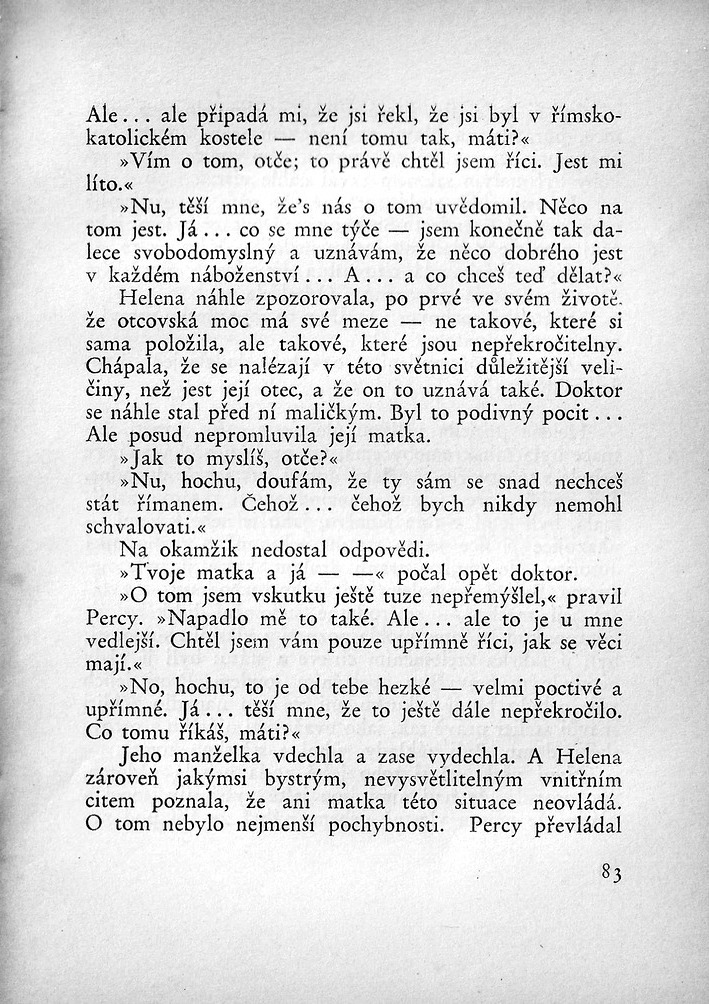 Ale... ale připadá mi, že jsi řekl, že jsi byl v římskokatolickém kostele — není tomu tak, máti?«

»Vím o tom, otče; to právě chtěl jsem říci. Jest mi líto.«

»Nu, těší mne, že's nás o tom uvědomil. Něco na tom jest. Já... co se mne týče — jsem konečně tak dalece svobodomyslný a uznávám, že něco dobrého jest v každém náboženství... A... a co chceš teď dělat?«

Helena náhle zpozorovala, po prvé ve svém životě. že otcovská moc má své meze — ne takové, které si sama položila, ale takové, které jsou nepřekročitelny. Chápala, že se nalézají v této světnici důležitější veličiny, než jest její otec, a že on to uznává také. Doktor se náhle stal před ní maličkým. Byl to podivný pocit... Ale posud nepromluvila její matka.

»Jak to myslíš, otče?«

»Nu, hochu, doufám, že ty sám se snad nechceš stát římanem. Čehož... čehož bych nikdy nemohl schvalovati.«

Na okamžik nedostal odpovědi.

»Tvoje matka a já — —« počal opět doktor.

»O tom jsem vskutku ještě tuze nepřemýšlel,« pravil Percy. »Napadlo mě to také. Ale... ale to je u mne vedlejší. Chtěl jsem vám pouze upřímně říci, jak se věci mají.«

»No, hochu, to je od tebe hezké — velmi poctivé a upřímné. Já... těší mne, že to ještě dále nepřekročilo. Co tomu říkáš, máti?«

Jeho manželka vdechla a zase vydechla. A Helena zároveň jakýmsi bystrým, nevysvětlitelným vnitřním citem poznala, že ani matka této situace neovládá. O tom nebylo nejmenší pochybnosti. Percy převládal

83